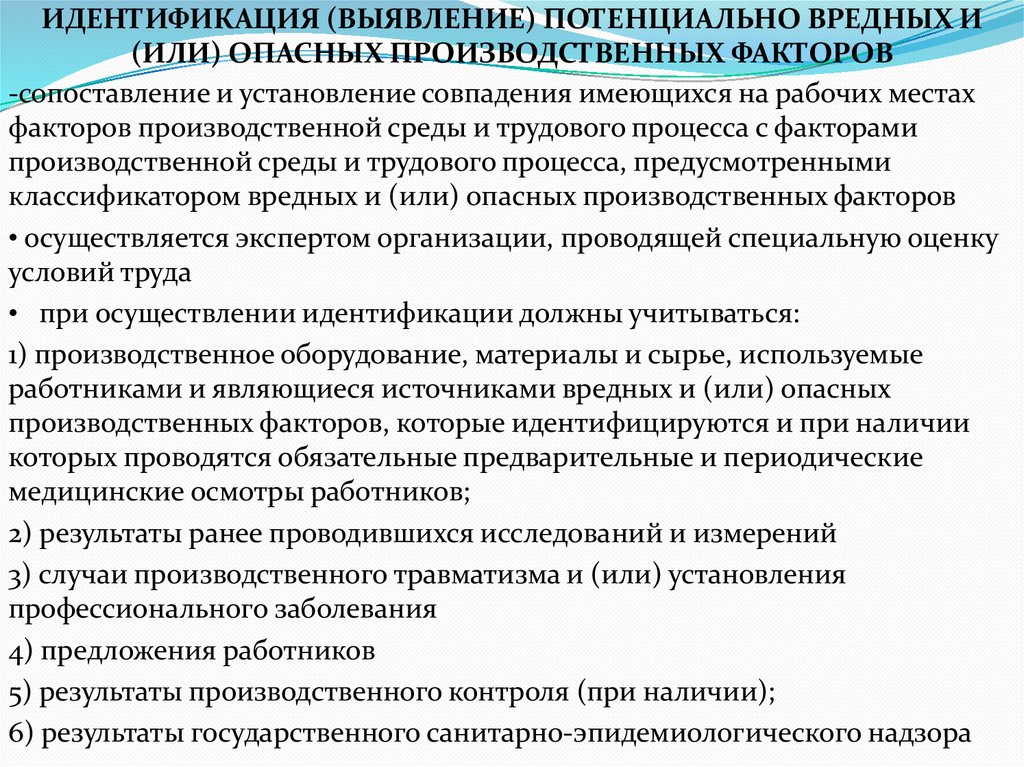 ИДЕНТИФИКАЦИЯ (ВЫЯВЛЕНИЕ) ПОТЕНЦИАЛЬНО ВРЕДНЫХ И (ИЛИ) ОПАСНЫХ ПРОИЗВОДСТВЕННЫХ ФАКТОРОВ

-сопоставление и установление совпадения имеющихся на рабочих местах факторов производственной среды и трудового процесса с факторами производственной среды и трудового процесса, предусмотренными классификатором вредных и (или) опасных производственных факторов

• осуществляется экспертом организации, проводящей специальную оценку условий труда

• при осуществлении идентификации должны учитываться:

1) производственное оборудование, материалы и сырье, используемые работниками и являющиеся источниками вредных и (или) опасных производственных факторов, которые идентифицируются и при наличии которых проводятся обязательные предварительные и периодические медицинские осмотры работников;

2) результаты ранее проводившихся исследований и измерений

3) случаи производственного травматизма и (или) установления профессионального заболевания

4) предложения работников

5) результаты производственного контроля (при наличии);

6) результаты государственного санитарно-эпидемиологического надзора